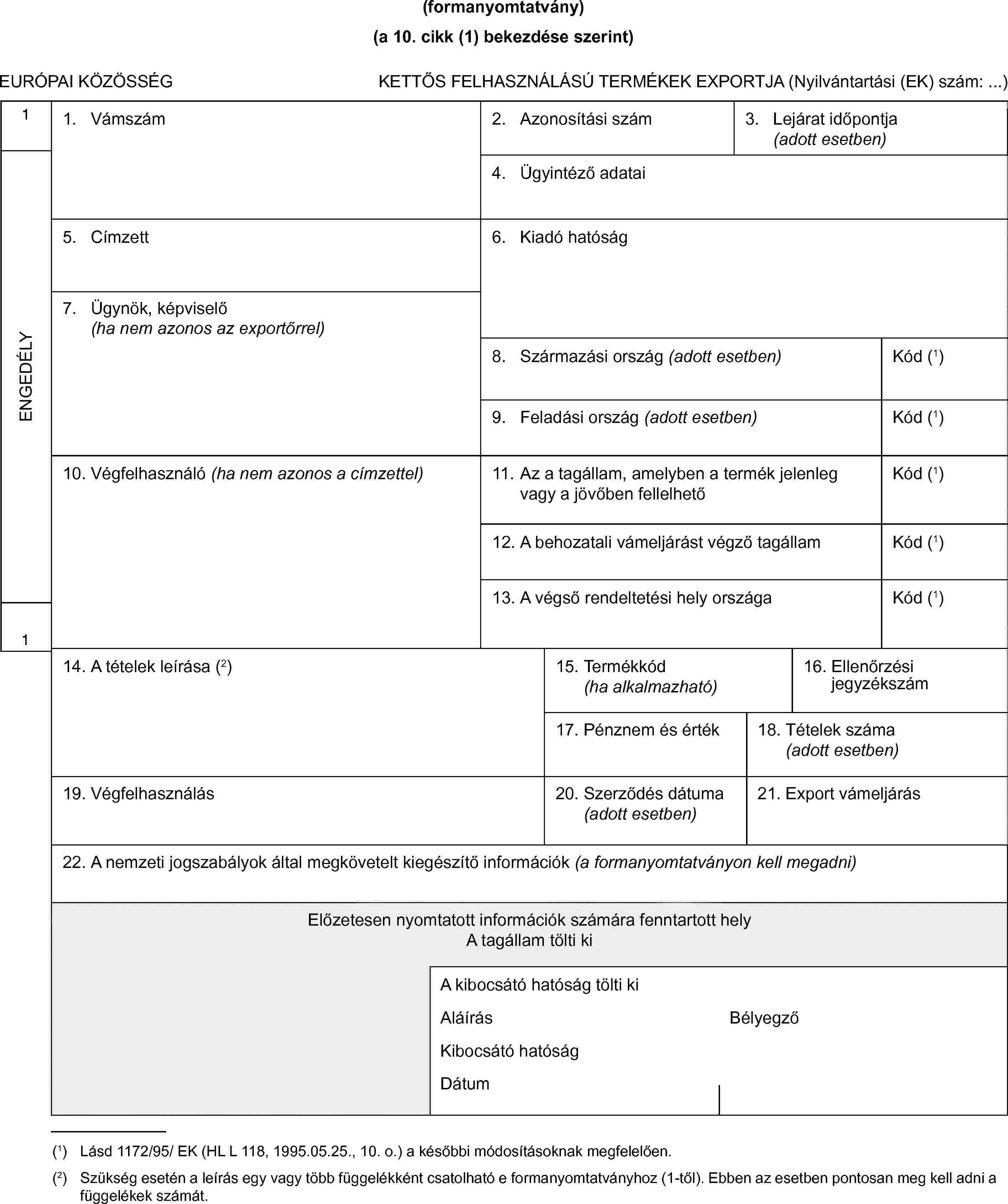 (formanyomtatvány)

(a 10. cikk (1) bekezdése szerint)

EURÓPAI KÖZÖSSÉG

KETTŐS FELHASZNÁLÁSÚ TERMÉKEK EXPORTJA (Nyilvántartási (EK) szám: ...)

1

ENGEDÉLY

1

1. Vámszám

2. Azonosítási szám

3. Lejárat időpontja (adott esetben)

4. Ügyintéző adatai

5. Címzett

6. Kiadó hatóság

7. Ügynök, képviselő (ha nem azonos az exportőrrel)

8. Származási ország (adott esetben)

Kód ($^1$)

9. Feladási ország (adott esetben)

Kód ($^1$)

10. Végfelhasználó (ha nem azonos a címzettel)

11. Az a tagállam, amelyben a termék jelenleg vagy a jövőben fellelhető

Kód ($^1$)

12. A behozatali vámeljárást végző tagállam

Kód ($^1$)

13. A végső rendeltetési hely országa

Kód ($^1$)

14. A tételek leírása ($^2$)

15. Termékkód (ha alkalmazható)

16. Ellenőrzési jegyzékszám

17. Pénznem és érték

18. Tételek száma (adott esetben)

19. Végfelhasználás

20. Szerződés dátuma (adott esetben)

21. Export vámeljárás

22. A nemzeti jogszabályok által megkövetelt kiegészítő információk (a formanyomtatványon kell megadni)

Előzetesen nyomtatott információk számára fenntartott hely
A tagállam tölti ki

A kibocsátó hatóság tölti ki

Aláírás

Bélyegző

Kibocsátó hatóság

Dátum

($^1$) Lásd 1172/95/ EK (HL L 118, 1995.05.25., 10. o.) a későbbi módosításoknak megfelelően.

($^2$) Szükség esetén a leírás egy vagy több függelékként csatolható e formanyomtatványhoz (1-től). Ebben az esetben pontosan meg kell adni a függelékek számát.